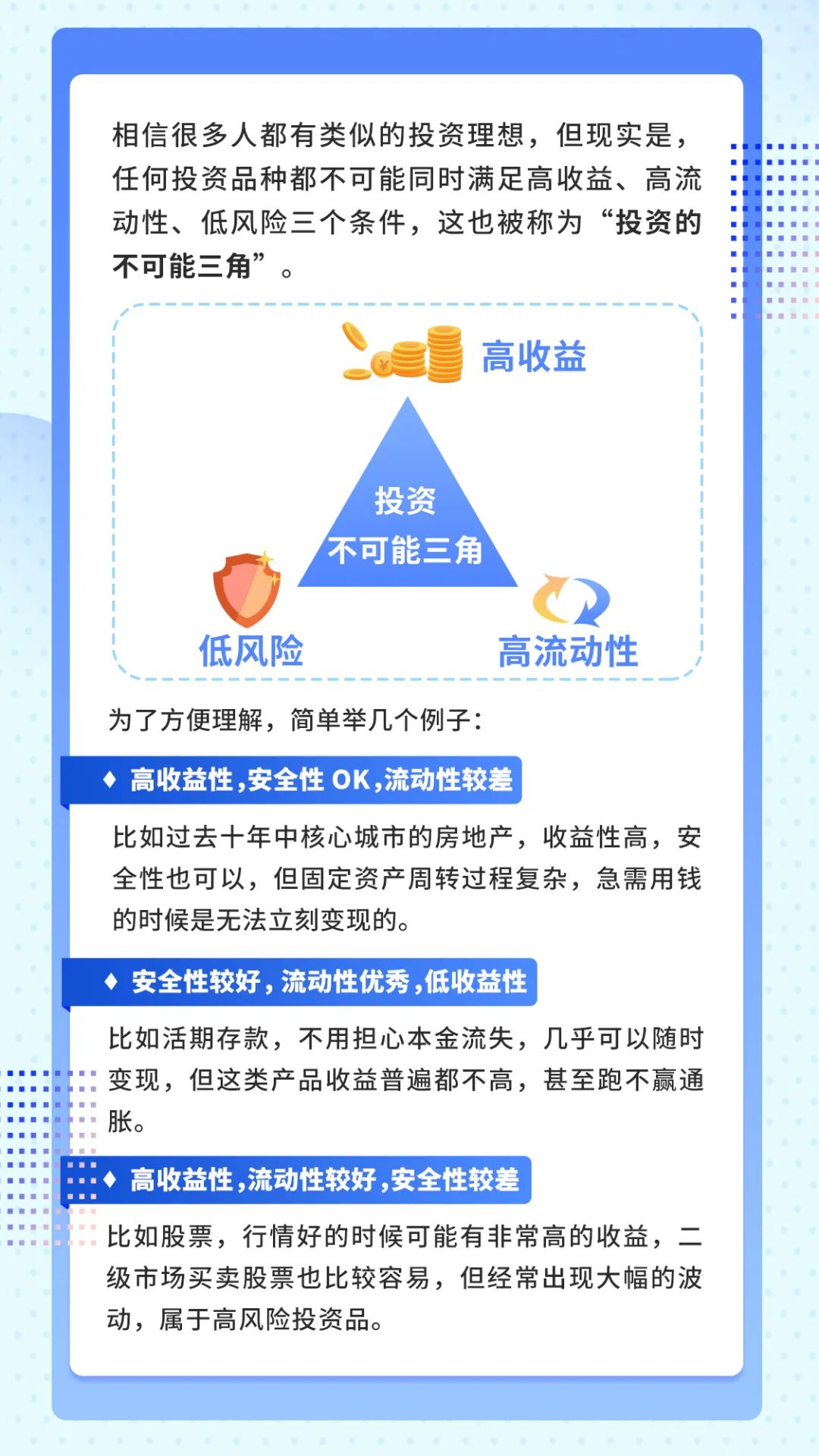 相信很多人都有类似的投资理想，但现实是，任何投资品种都不可能同时满足高收益、高流动性、低风险三个条件，这也被称为“投资的不可能三角”。

高收益

投资
不可能三角

低风险

高流动性

为了方便理解，简单举几个例子：

♦ 高收益性，安全性OK，流动性较差

比如过去十年中核心城市的房地产，收益性高，安全性也可以，但固定资产周转过程复杂，急需用钱的时候是无法立刻变现的。

♦ 安全性较好，流动性优秀，低收益性

比如活期存款，不用担心本金流失，几乎可以随时变现，但这类产品收益普遍都不高，甚至跑不赢通胀。

♦ 高收益性，流动性较好，安全性较差

比如股票，行情好的时候可能有非常高的收益，二级市场买卖股票也比较容易，但经常出现大幅的波动，属于高风险投资品。